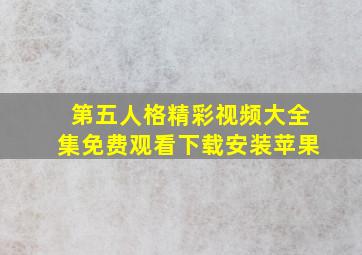 第五人格精彩视频大全集免费观看下载安装苹果